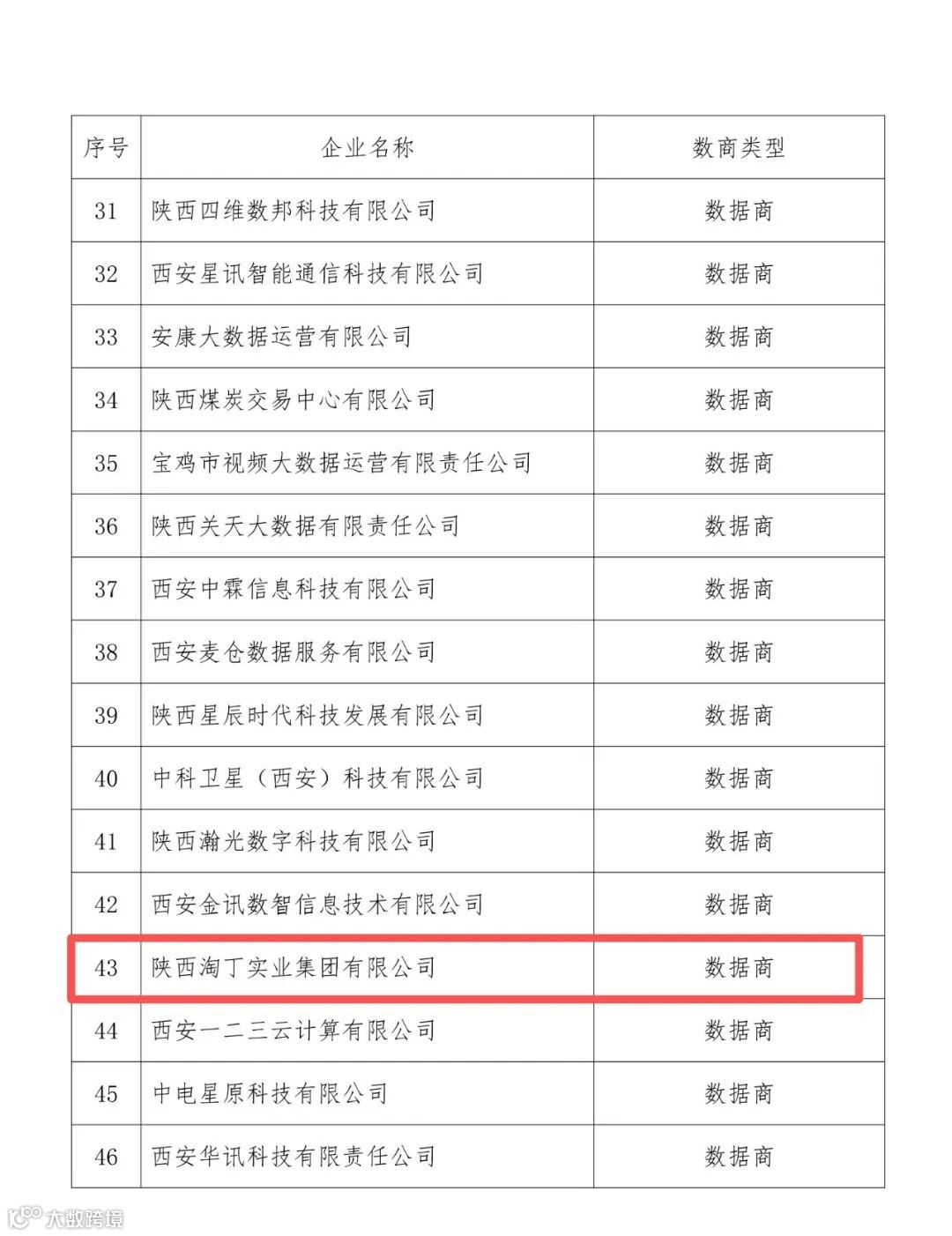 | 序号 | 企业名称 | 数商类型 |
|---|---|---|
| 31 | 陕西四维数邦科技有限公司 | 数据商 |
| 32 | 西安星讯智能通信科技有限公司 | 数据商 |
| 33 | 安康大数据运营有限公司 | 数据商 |
| 34 | 陕西煤炭交易中心有限公司 | 数据商 |
| 35 | 宝鸡市视频大数据运营有限责任公司 | 数据商 |
| 36 | 陕西关天大数据有限责任公司 | 数据商 |
| 37 | 西安中霖信息科技有限公司 | 数据商 |
| 38 | 西安麦仓数据服务有限公司 | 数据商 |
| 39 | 陕西星辰时代科技发展有限公司 | 数据商 |
| 40 | 中科卫星（西安）科技有限公司 | 数据商 |
| 41 | 陕西瀚光数字科技有限公司 | 数据商 |
| 42 | 西安金讯数智信息技术有限公司 | 数据商 |
| 43 | 陕西淘丁实业集团有限公司 | 数据商 |
| 44 | 西安一二三云计算有限公司 | 数据商 |
| 45 | 中电星原科技有限公司 | 数据商 |
| 46 | 西安华讯科技有限责任公司 | 数据商 |

大数跨境